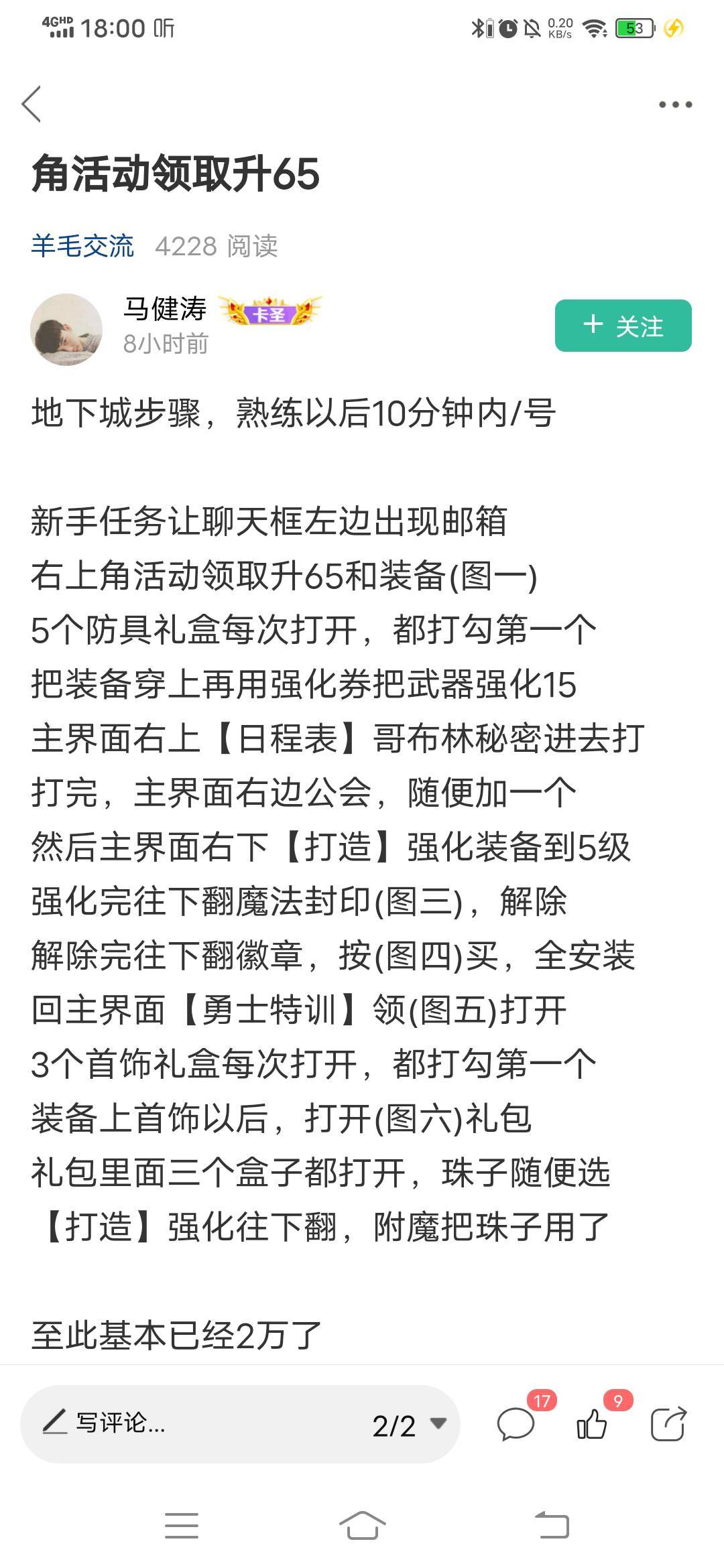 4GHD 18:00 听
0.20 KB/s 53

角活动领取升65

羊毛交流 4228 阅读

马健涛 卡圣
8小时前
+ 关注

地下城步骤，熟练以后10分钟内/号

新手任务让聊天框左边出现邮箱
右上角活动领取升65和装备(图一)
5个防具礼盒每次打开，都打勾第一个
把装备穿上再用强化券把武器强化15
主界面右上【日程表】哥布林秘密进去打
打完，主界面右边公会，随便加一个
然后主界面右下【打造】强化装备到5级
强化完往下翻魔法封印(图三)，解除
解除完往下翻徽章，按(图四)买，全安装
回主界面【勇士特训】领(图五)打开
3个首饰礼盒每次打开，都打勾第一个
装备上首饰以后，打开(图六)礼包
礼包里面三个盒子都打开，珠子随便选
【打造】强化往下翻，附魔把珠子用了

至此基本已经2万了

写评论...
2/2
17
9